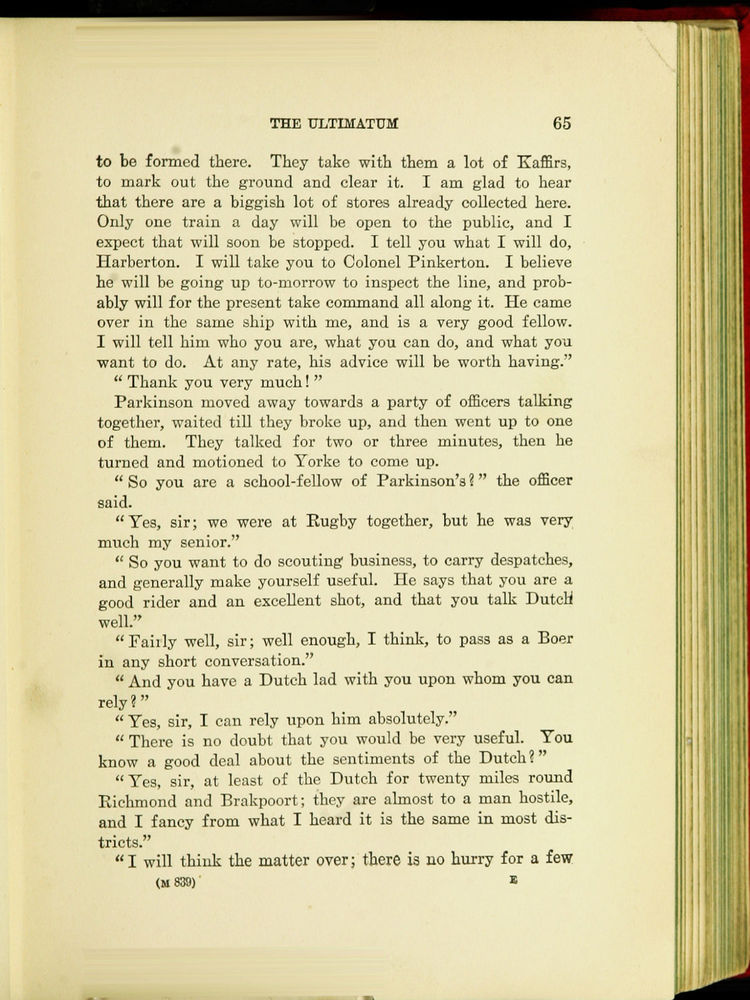 THE ULTIMATUM 65

to be formed there. They take with them a lot of Kaffirs, to mark out the ground and clear it. I am glad to hear that there are a biggish lot of stores already collected here. Only one train a day will be open to the public, and I expect that will soon be stopped. I tell you what I will do, Harberton. I will take you to Colonel Pinkerton. I believe he will be going up to-morrow to inspect the line, and probably will for the present take command all along it. He came over in the same ship with me, and is a very good fellow. I will tell him who you are, what you can do, and what you want to do. At any rate, his advice will be worth having."

"Thank you very much!"

Parkinson moved away towards a party of officers talking together, waited till they broke up, and then went up to one of them. They talked for two or three minutes, then he turned and motioned to Yorke to come up.

"So you are a school-fellow of Parkinson's?" the officer said.

"Yes, sir; we were at Rugby together, but he was very much my senior."

"So you want to do scouting business, to carry despatches, and generally make yourself useful. He says that you are a good rider and an excellent shot, and that you talk Dutch well."

"Fairly well, sir; well enough, I think, to pass as a Boer in any short conversation."

"And you have a Dutch lad with you upon whom you can rely?"

"Yes, sir, I can rely upon him absolutely."

"There is no doubt that you would be very useful. You know a good deal about the sentiments of the Dutch?"

"Yes, sir, at least of the Dutch for twenty miles round Richmond and Brakpoort; they are almost to a man hostile, and I fancy from what I heard it is the same in most districts."

"I will think the matter over; there is no hurry for a few

(M 839) E